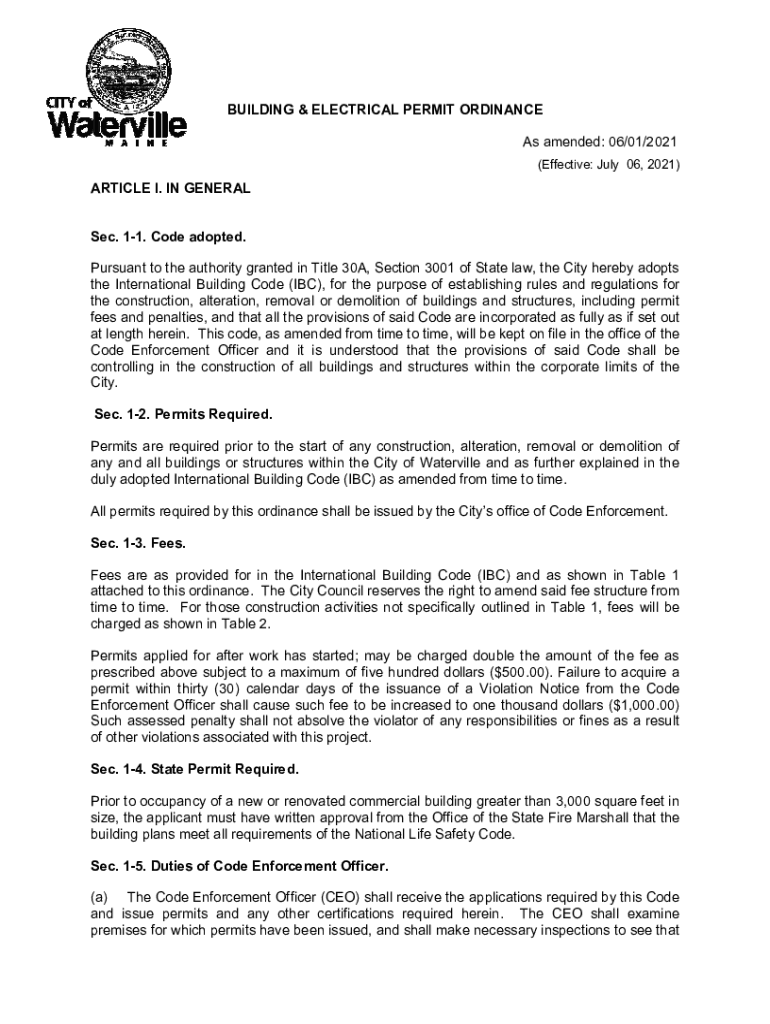 CITY of
Waterville
MAINE

BUILDING & ELECTRICAL PERMIT ORDINANCE

As amended: 06/01/2021
(Effective: July 06, 2021)

ARTICLE I. IN GENERAL

Sec. 1-1. Code adopted.

Pursuant to the authority granted in Title 30A, Section 3001 of State law, the City hereby adopts the International Building Code (IBC), for the purpose of establishing rules and regulations for the construction, alteration, removal or demolition of buildings and structures, including permit fees and penalties, and that all the provisions of said Code are incorporated as fully as if set out at length herein. This code, as amended from time to time, will be kept on file in the office of the Code Enforcement Officer and it is understood that the provisions of said Code shall be controlling in the construction of all buildings and structures within the corporate limits of the City.

Sec. 1-2. Permits Required.

Permits are required prior to the start of any construction, alteration, removal or demolition of any and all buildings or structures within the City of Waterville and as further explained in the duly adopted International Building Code (IBC) as amended from time to time.

All permits required by this ordinance shall be issued by the City's office of Code Enforcement.

Sec. 1-3. Fees.

Fees are as provided for in the International Building Code (IBC) and as shown in Table 1 attached to this ordinance. The City Council reserves the right to amend said fee structure from time to time. For those construction activities not specifically outlined in Table 1, fees will be charged as shown in Table 2.

Permits applied for after work has started; may be charged double the amount of the fee as prescribed above subject to a maximum of five hundred dollars ($500.00). Failure to acquire a permit within thirty (30) calendar days of the issuance of a Violation Notice from the Code Enforcement Officer shall cause such fee to be increased to one thousand dollars ($1,000.00) Such assessed penalty shall not absolve the violator of any responsibilities or fines as a result of other violations associated with this project.

Sec. 1-4. State Permit Required.

Prior to occupancy of a new or renovated commercial building greater than 3,000 square feet in size, the applicant must have written approval from the Office of the State Fire Marshall that the building plans meet all requirements of the National Life Safety Code.

Sec. 1-5. Duties of Code Enforcement Officer.

(a) The Code Enforcement Officer (CEO) shall receive the applications required by this Code and issue permits and any other certifications required herein. The CEO shall examine premises for which permits have been issued, and shall make necessary inspections to see that